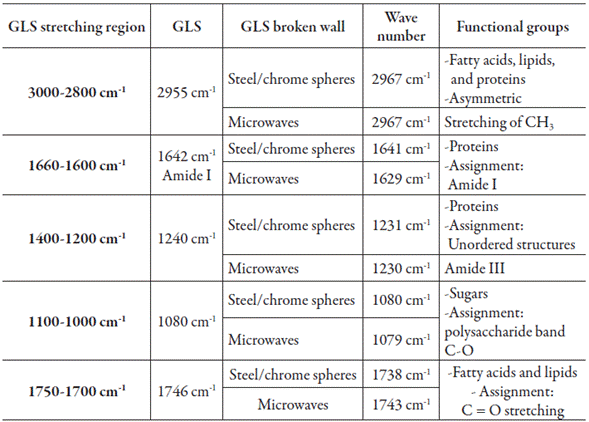 | GLS stretching region | GLS | GLS broken wall | Wave number | Functional groups |
|---|---|---|---|---|
| **3000-2800 cm$^{-1}$** | 2955 cm$^{-1}$ | Steel/chrome spheres | 2967 cm$^{-1}$ | -Fatty acids, lipids, and proteins -Asymmetric |
| | | Microwaves | 2967 cm$^{-1}$ | Stretching of $CH_3$ |
| **1660-1600 cm$^{-1}$** | 1642 cm$^{-1}$ Amide I | Steel/chrome spheres | 1641 cm$^{-1}$ | -Proteins -Assignment: Amide I |
| | | Microwaves | 1629 cm$^{-1}$ | |
| **1400-1200 cm$^{-1}$** | 1240 cm$^{-1}$ | Steel/chrome spheres | 1231 cm$^{-1}$ | -Proteins -Assignment: Unordered structures |
| | | Microwaves | 1230 cm$^{-1}$ | Amide III |
| **1100-1000 cm$^{-1}$** | 1080 cm$^{-1}$ | Steel/chrome spheres | 1080 cm$^{-1}$ | -Sugars -Assignment: polysaccharide band C-O |
| | | Microwaves | 1079 cm$^{-1}$ | |
| **1750-1700 cm$^{-1}$** | 1746 cm$^{-1}$ | Steel/chrome spheres | 1738 cm$^{-1}$ | -Fatty acids and lipids - Assignment: C = O stretching |
| | | Microwaves | 1743 cm$^{-1}$ | |